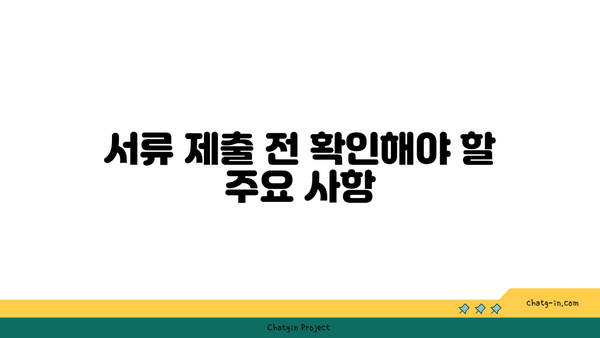 서류 제출 전 확인해야 할 주요 사항

chatg-in.com

Chatgin Project